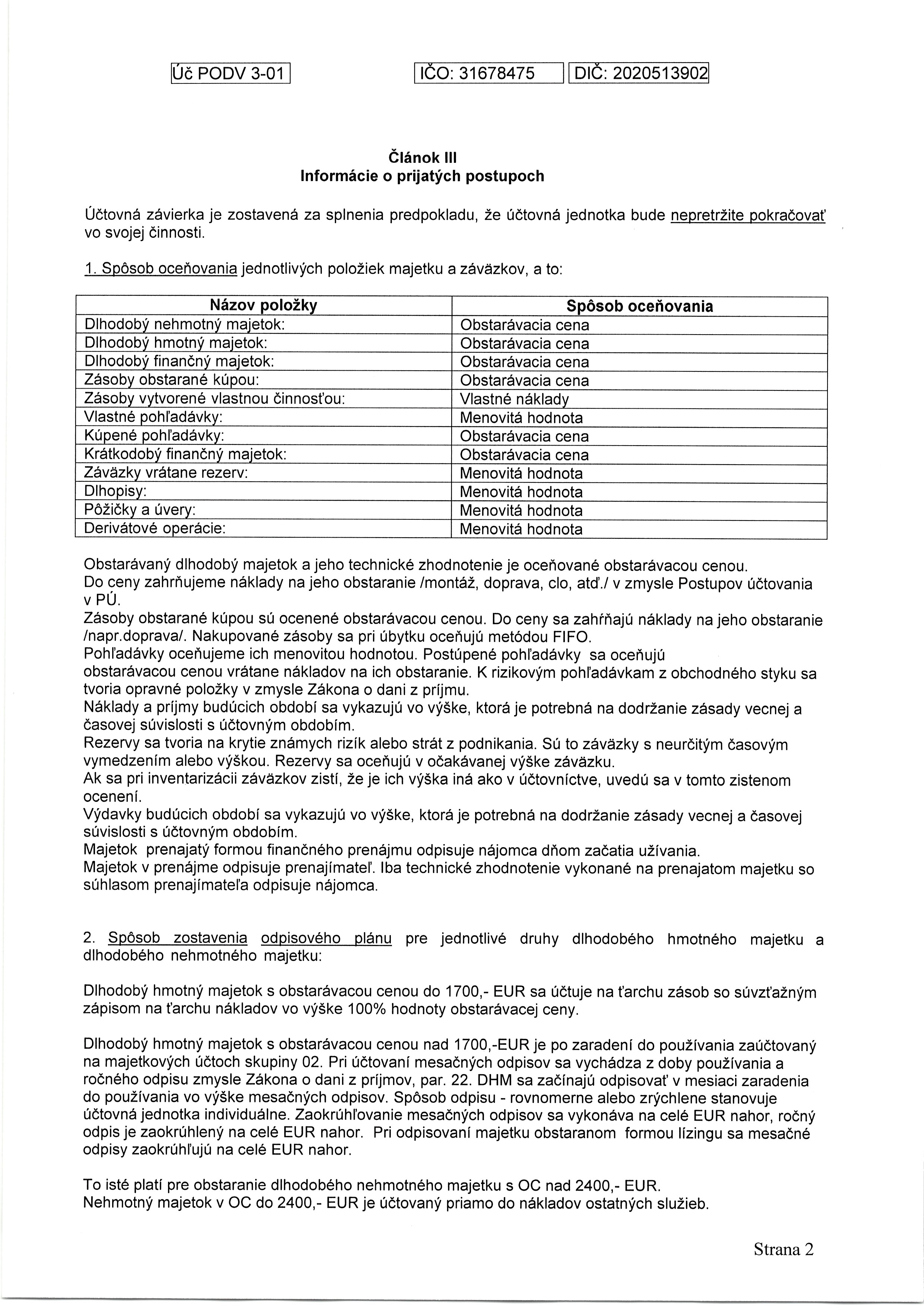 Úč PODV 3-01 IČO: 31678475 DIČ: 2020513902

Článok III
Informácie o prijatých postupoch

Účtovná závierka je zostavená za splnenia predpokladu, že účtovná jednotka bude nepretržite pokračovať vo svojej činnosti.

1. Spôsob oceňovania jednotlivých položiek majetku a záväzkov, a to:

| Názov položky | Spôsob oceňovania |
|---|---|
| Dlhodobý nehmotný majetok: | Obstarávacia cena |
| Dlhodobý hmotný majetok: | Obstarávacia cena |
| Dlhodobý finančný majetok: | Obstarávacia cena |
| Zásoby obstarané kúpou: | Obstarávacia cena |
| Zásoby vytvorené vlastnou činnosťou: | Vlastné náklady |
| Vlastné pohľadávky: | Menovitá hodnota |
| Kúpené pohľadávky: | Obstarávacia cena |
| Krátkodobý finančný majetok: | Obstarávacia cena |
| Záväzky vrátane rezerv: | Menovitá hodnota |
| Dlhopisy: | Menovitá hodnota |
| Pôžičky a úvery: | Menovitá hodnota |
| Derivátové operácie: | Menovitá hodnota |

Obstarávaný dlhodobý majetok a jeho technické zhodnotenie je oceňované obstarávacou cenou.
Do ceny zahrňujeme náklady na jeho obstaranie /montáž, doprava, clo, atď./ v zmysle Postupov účtovania v PÚ.
Zásoby obstarané kúpou sú ocenené obstarávacou cenou. Do ceny sa zahŕňajú náklady na jeho obstaranie /napr.doprava/. Nakupované zásoby sa pri úbytku oceňujú metódou FIFO.
Pohľadávky oceňujeme ich menovitou hodnotou. Postúpené pohľadávky sa oceňujú obstarávacou cenou vrátane nákladov na ich obstaranie. K rizikovým pohľadávkam z obchodného styku sa tvoria opravné položky v zmysle Zákona o dani z príjmu.
Náklady a príjmy budúcich období sa vykazujú vo výške, ktorá je potrebná na dodržanie zásady vecnej a časovej súvislosti s účtovným obdobím.
Rezervy sa tvoria na krytie známych rizík alebo strát z podnikania. Sú to záväzky s neurčitým časovým vymedzením alebo výškou. Rezervy sa oceňujú v očakávanej výške záväzku.
Ak sa pri inventarizácii záväzkov zistí, že je ich výška iná ako v účtovníctve, uvedú sa v tomto zistenom ocenení.
Výdavky budúcich období sa vykazujú vo výške, ktorá je potrebná na dodržanie zásady vecnej a časovej súvislosti s účtovným obdobím.
Majetok prenajatý formou finančného prenájmu odpisuje nájomca dňom začatia užívania.
Majetok v prenájme odpisuje prenajímateľ. Iba technické zhodnotenie vykonané na prenajatom majetku so súhlasom prenajímateľa odpisuje nájomca.

2. Spôsob zostavenia odpisového plánu pre jednotlivé druhy dlhodobého hmotného majetku a dlhodobého nehmotného majetku:

Dlhodobý hmotný majetok s obstarávacou cenou do 1700,- EUR sa účtuje na ťarchu zásob so súvzťažným zápisom na ťarchu nákladov vo výške 100% hodnoty obstarávacej ceny.

Dlhodobý hmotný majetok s obstarávacou cenou nad 1700,-EUR je po zaradení do používania zaúčtovaný na majetkových účtoch skupiny 02. Pri účtovaní mesačných odpisov sa vychádza z doby používania a ročného odpisu zmysle Zákona o dani z príjmov, par. 22. DHM sa začínajú odpisovať v mesiaci zaradenia do používania vo výške mesačných odpisov. Spôsob odpisu - rovnomerne alebo zrýchlene stanovuje účtovná jednotka individuálne. Zaokrúhľovanie mesačných odpisov sa vykonáva na celé EUR nahor, ročný odpis je zaokrúhlený na celé EUR nahor. Pri odpisovaní majetku obstaranom formou lízingu sa mesačné odpisy zaokrúhľujú na celé EUR nahor.

To isté platí pre obstaranie dlhodobého nehmotného majetku s OC nad 2400,- EUR.
Nehmotný majetok v OC do 2400,- EUR je účtovaný priamo do nákladov ostatných služieb.

Strana 2